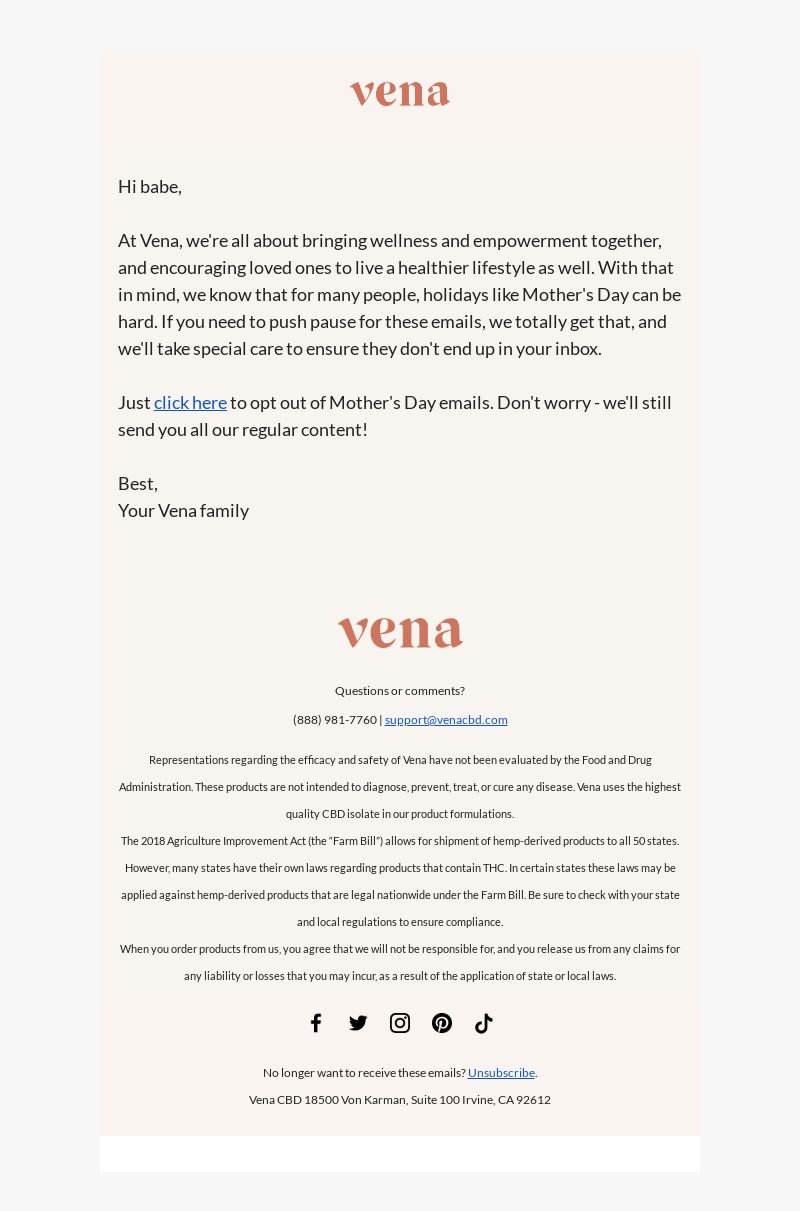 vena

Hi babe,

At Vena, we're all about bringing wellness and empowerment together, and encouraging loved ones to live a healthier lifestyle as well. With that in mind, we know that for many people, holidays like Mother's Day can be hard. If you need to push pause for these emails, we totally get that, and we'll take special care to ensure they don't end up in your inbox.

Just click here to opt out of Mother's Day emails. Don't worry - we'll still send you all our regular content!

Best,
Your Vena family

vena

Questions or comments?

(888) 981-7760 | support@venacbd.com

Representations regarding the efficacy and safety of Vena have not been evaluated by the Food and Drug Administration. These products are not intended to diagnose, prevent, treat, or cure any disease. Vena uses the highest quality CBD isolate in our product formulations.

The 2018 Agriculture Improvement Act (the "Farm Bill") allows for shipment of hemp-derived products to all 50 states. However, many states have their own laws regarding products that contain THC. In certain states these laws may be applied against hemp-derived products that are legal nationwide under the Farm Bill. Be sure to check with your state and local regulations to ensure compliance.

When you order products from us, you agree that we will not be responsible for, and you release us from any claims for any liability or losses that you may incur, as a result of the application of state or local laws.

No longer want to receive these emails? Unsubscribe.

Vena CBD 18500 Von Karman, Suite 100 Irvine, CA 92612